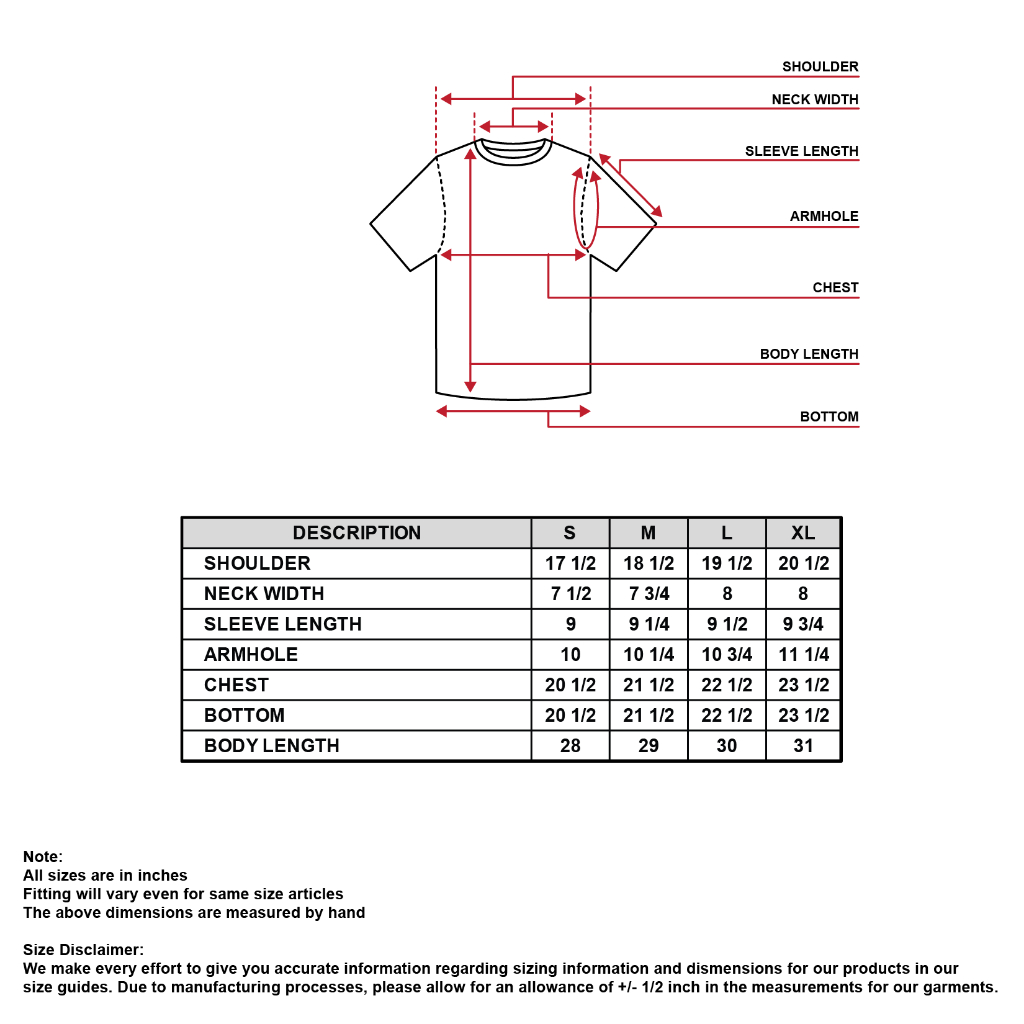 SHOULDER
NECK WIDTH
SLEEVE LENGTH
ARMHOLE
CHEST
BODY LENGTH
BOTTOM

| DESCRIPTION | S | M | L | XL |
|---|---|---|---|---|
| SHOULDER | 17 1/2 | 18 1/2 | 19 1/2 | 20 1/2 |
| NECK WIDTH | 7 1/2 | 7 3/4 | 8 | 8 |
| SLEEVE LENGTH | 9 | 9 1/4 | 9 1/2 | 9 3/4 |
| ARMHOLE | 10 | 10 1/4 | 10 3/4 | 11 1/4 |
| CHEST | 20 1/2 | 21 1/2 | 22 1/2 | 23 1/2 |
| BOTTOM | 20 1/2 | 21 1/2 | 22 1/2 | 23 1/2 |
| BODY LENGTH | 28 | 29 | 30 | 31 |

Note:
All sizes are in inches
Fitting will vary even for same size articles
The above dimensions are measured by hand

Size Disclaimer:
We make every effort to give you accurate information regarding sizing information and dismensions for our products in our size guides. Due to manufacturing processes, please allow for an allowance of +/- 1/2 inch in the measurements for our garments.